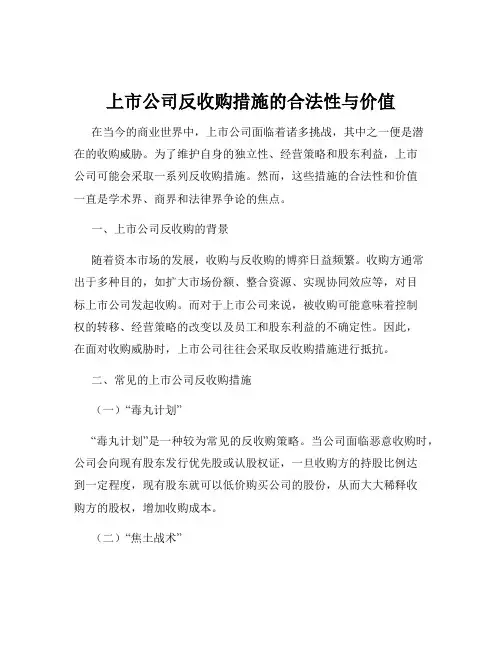 上市公司反收购措施的合法性与价值

在当今的商业世界中，上市公司面临着诸多挑战，其中之一便是潜在的收购威胁。为了维护自身的独立性、经营策略和股东利益，上市公司可能会采取一系列反收购措施。然而，这些措施的合法性和价值一直是学术界、商界和法律界争论的焦点。

一、上市公司反收购的背景

随着资本市场的发展，收购与反收购的博弈日益频繁。收购方通常出于多种目的，如扩大市场份额、整合资源、实现协同效应等，对目标上市公司发起收购。而对于上市公司来说，被收购可能意味着控制权的转移、经营策略的改变以及员工和股东利益的不确定性。因此，在面对收购威胁时，上市公司往往会采取反收购措施进行抵抗。

二、常见的上市公司反收购措施

（一）“毒丸计划”

“毒丸计划”是一种较为常见的反收购策略。当公司面临恶意收购时，公司会向现有股东发行优先股或认股权证，一旦收购方的持股比例达到一定程度，现有股东就可以低价购买公司的股份，从而大大稀释收购方的股权，增加收购成本。

（二）“焦土战术”